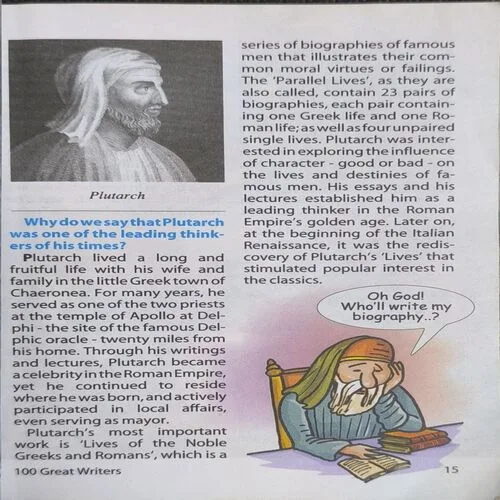 Plutarch

Why do we say that Plutarch was one of the leading thinkers of his times?

Plutarch lived a long and fruitful life with his wife and family in the little Greek town of Chaeronea. For many years, he served as one of the two priests at the temple of Apollo at Delphi - the site of the famous Delphic oracle - twenty miles from his home. Through his writings and lectures, Plutarch became a celebrity in the Roman Empire, yet he continued to reside where he was born, and actively participated in local affairs, even serving as mayor.

Plutarch's most important work is 'Lives of the Noble Greeks and Romans', which is a series of biographies of famous men that illustrates their common moral virtues or failings. The 'Parallel Lives', as they are also called, contain 23 pairs of biographies, each pair containing one Greek life and one Roman life; as well as four unpaired single lives. Plutarch was interested in exploring the influence of character - good or bad - on the lives and destinies of famous men. His essays and his lectures established him as a leading thinker in the Roman Empire's golden age. Later on, at the beginning of the Italian Renaissance, it was the rediscovery of Plutarch's 'Lives' that stimulated popular interest in the classics.

Oh God! Who'll write my biography..?

100 Great Writers

15